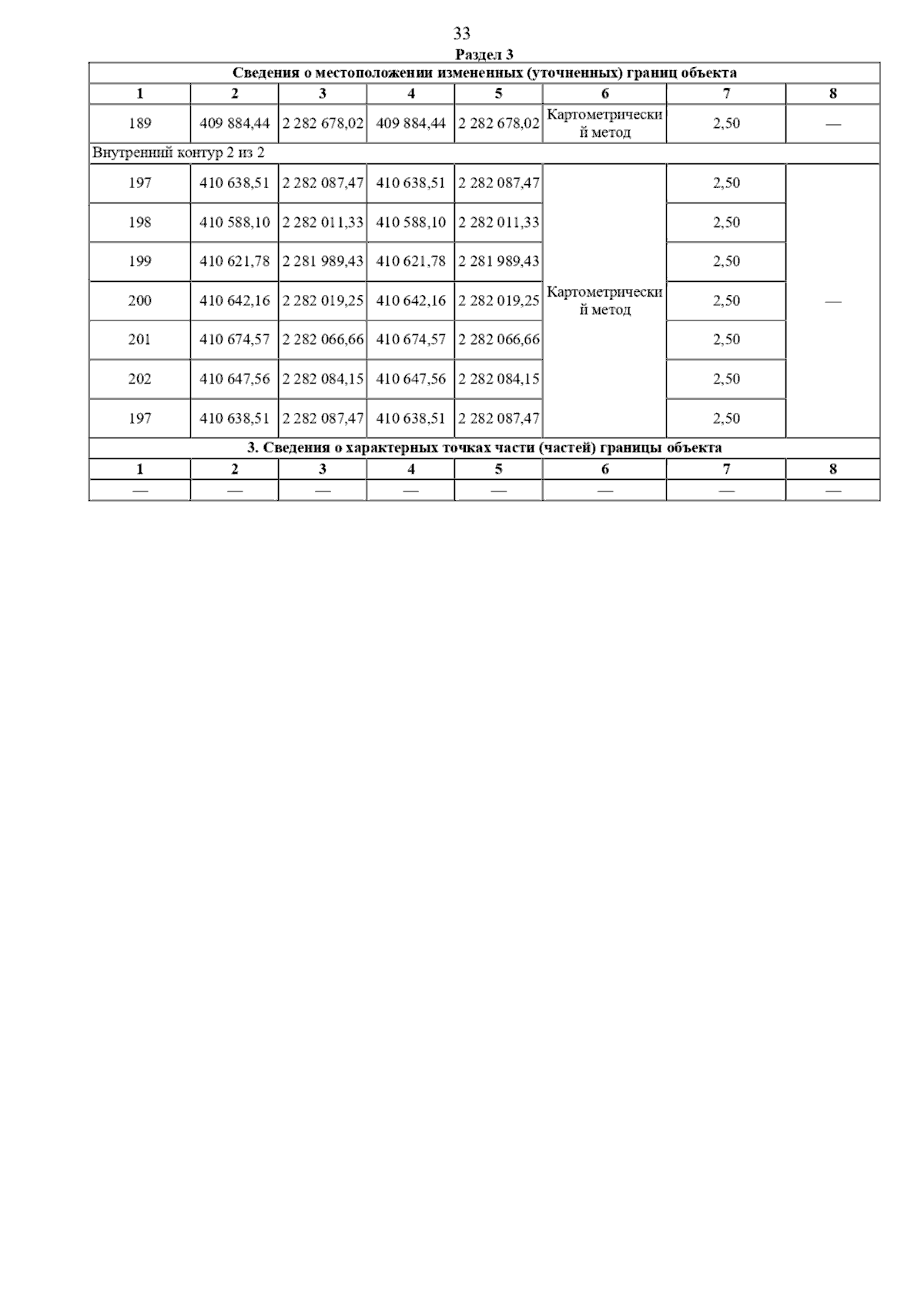 33

Раздел 3

| Сведения о местоположении измененных (уточненных) границ объекта | | | | | | | |
|---|---|---|---|---|---|---|---|
| 1 | 2 | 3 | 4 | 5 | 6 | 7 | 8 |
| 189 | 409 884,44 | 2 282 678,02 | 409 884,44 | 2 282 678,02 | Картометрический метод | 2,50 | — |
| Внутренний контур 2 из 2 | | | | | | | |
| 197 | 410 638,51 | 2 282 087,47 | 410 638,51 | 2 282 087,47 | Картометрический метод | 2,50 | — |
| 198 | 410 588,10 | 2 282 011,33 | 410 588,10 | 2 282 011,33 | | 2,50 | |
| 199 | 410 621,78 | 2 281 989,43 | 410 621,78 | 2 281 989,43 | | 2,50 | |
| 200 | 410 642,16 | 2 282 019,25 | 410 642,16 | 2 282 019,25 | | 2,50 | |
| 201 | 410 674,57 | 2 282 066,66 | 410 674,57 | 2 282 066,66 | | 2,50 | |
| 202 | 410 647,56 | 2 282 084,15 | 410 647,56 | 2 282 084,15 | | 2,50 | |
| 197 | 410 638,51 | 2 282 087,47 | 410 638,51 | 2 282 087,47 | | 2,50 | |
| 3. Сведения о характерных точках части (частей) границы объекта | | | | | | | |
| 1 | 2 | 3 | 4 | 5 | 6 | 7 | 8 |
| — | — | — | — | — | — | — | — |